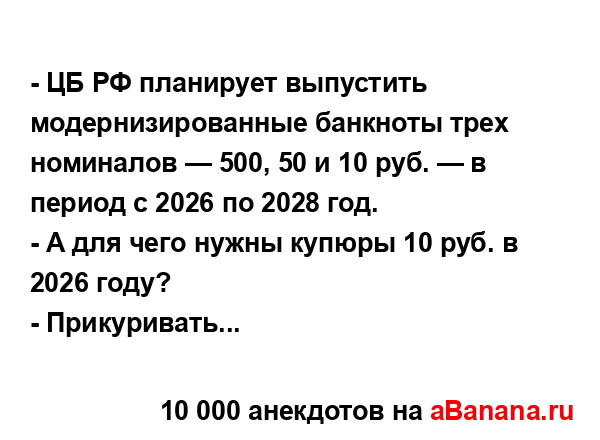 - ЦБ РФ планирует выпустить модернизированные банкноты трех номиналов — 500, 50 и 10 руб. — в период с 2026 по 2028 год.
- А для чего нужны купюры 10 руб. в 2026 году?
- Прикуривать...

10 000 анекдотов на aBanana.ru